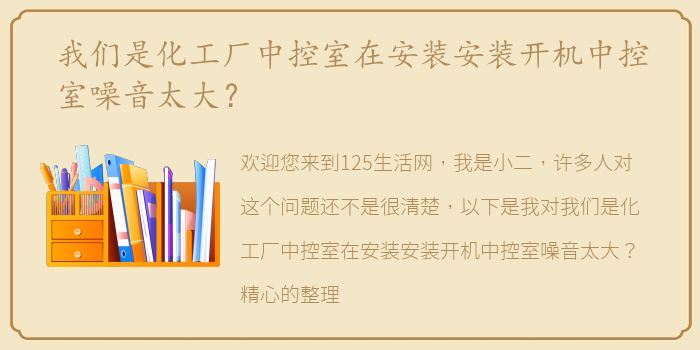 我们是化工厂中控室在安装安装开机中控室噪音太大？

欢迎您来到125生活网，我是小二，许多人对这个问题还不是很清楚，以下是我对我们是化工厂中控室在安装安装开机中控室噪音太大？精心的整理